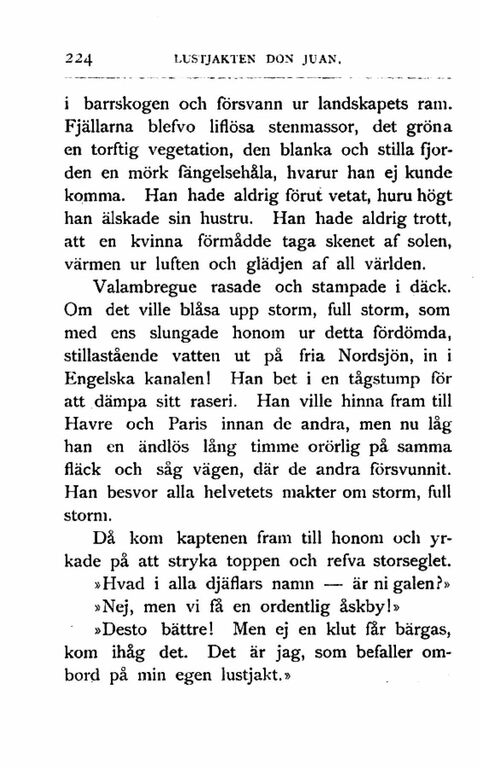 224 LUSTJAKTEN DON JUAN.

i barrskogen och försvann ur landskapets ram. Fjällarna blefvo liflösa stenmassor, det gröna en torftig vegetation, den blanka och stilla fjorden en mörk fängelsehåla, hvarur han ej kunde komma. Han hade aldrig förut vetat, huru högt han älskade sin hustru. Han hade aldrig trott, att en kvinna förmådde taga skenet af solen, värmen ur luften och glädjen af all världen.

Valambregue rasade och stampade i däck. Om det ville blåsa upp storm, full storm, som med ens slungade honom ur detta fördömda, stillastående vatten ut på fria Nordsjön, in i Engelska kanalen! Han bet i en tågstump för att dämpa sitt raseri. Han ville hinna fram till Havre och Paris innan de andra, men nu låg han en ändlös lång timme orörlig på samma fläck och såg vägen, där de andra försvunnit. Han besvor alla helvetets makter om storm, full storm.

Då kom kaptenen fram till honom och yrkade på att stryka toppen och refva storseglet.

»Hvad i alla djäflars namn — är ni galen?»

»Nej, men vi få en ordentlig åskby!»

»Desto bättre! Men ej en klut får bärgas, kom ihåg det. Det är jag, som befaller ombord på min egen lustjakt.»